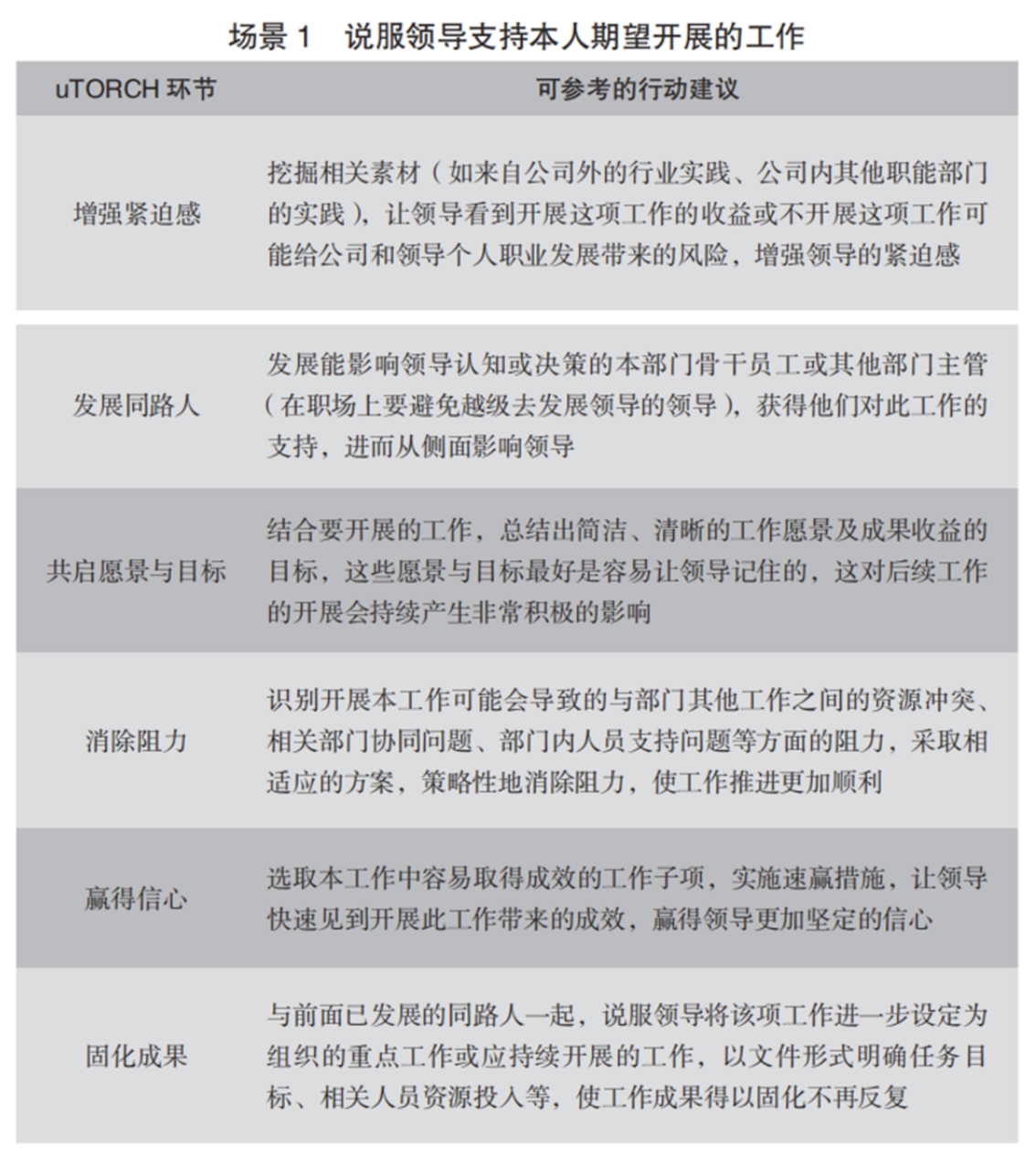 场景 1　说服领导支持本人期望开展的工作

| uTORCH 环节 | 可参考的行动建议 |
|---|---|
| 增强紧迫感 | 挖掘相关素材（如来自公司外的行业实践、公司内其他职能部门的实践），让领导看到开展这项工作的收益或不开展这项工作可能给公司和领导个人职业发展带来的风险，增强领导的紧迫感 |
| 发展同路人 | 发展能影响领导认知或决策的本部门骨干员工或其他部门主管（在职场上要避免越级去发展领导的领导），获得他们对此工作的支持，进而从侧面影响领导 |
| 共启愿景与目标 | 结合要开展的工作，总结出简洁、清晰的工作愿景及成果收益的目标，这些愿景与目标最好是容易让领导记住的，这对后续工作的开展会持续产生非常积极的影响 |
| 消除阻力 | 识别开展本工作可能会导致的与部门其他工作之间的资源冲突、相关部门协同问题、部门内人员支持问题等方面的阻力，采取相适应的方案，策略性地消除阻力，使工作推进更加顺利 |
| 赢得信心 | 选取本工作中容易取得成效的工作子项，实施速赢措施，让领导快速见到开展此工作带来的成效，赢得领导更加坚定的信心 |
| 固化成果 | 与前面已发展的同路人一起，说服领导将该项工作进一步设定为组织的重点工作或应持续开展的工作，以文件形式明确任务目标、相关人员资源投入等，使工作成果得以固化不再反复 |